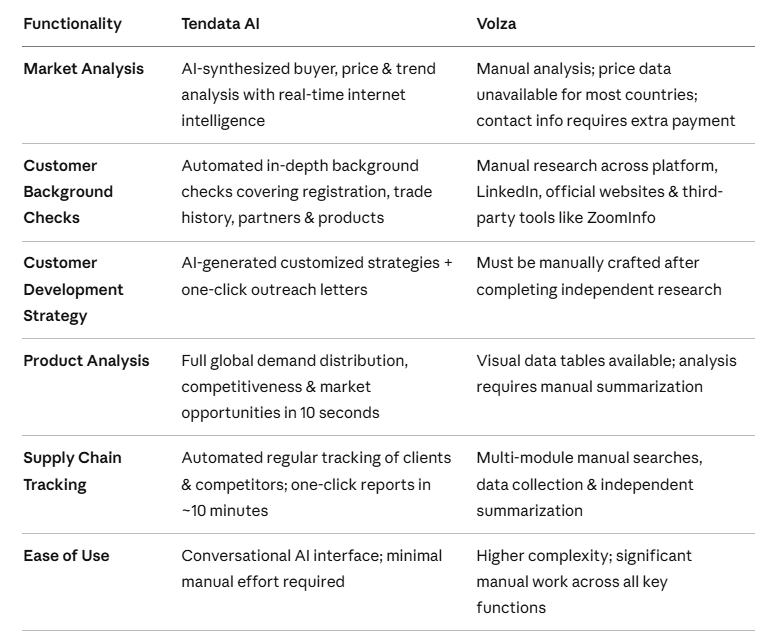 | Functionality | Tendata AI | Volza |
|---|---|---|
| Market Analysis | AI-synthesized buyer, price & trend analysis with real-time internet intelligence | Manual analysis; price data unavailable for most countries; contact info requires extra payment |
| Customer Background Checks | Automated in-depth background checks covering registration, trade history, partners & products | Manual research across platform, LinkedIn, official websites & third-party tools like ZoomInfo |
| Customer Development Strategy | AI-generated customized strategies + one-click outreach letters | Must be manually crafted after completing independent research |
| Product Analysis | Full global demand distribution, competitiveness & market opportunities in 10 seconds | Visual data tables available; analysis requires manual summarization |
| Supply Chain Tracking | Automated regular tracking of clients & competitors; one-click reports in ~10 minutes | Multi-module manual searches, data collection & independent summarization |
| Ease of Use | Conversational AI interface; minimal manual effort required | Higher complexity; significant manual work across all key functions |